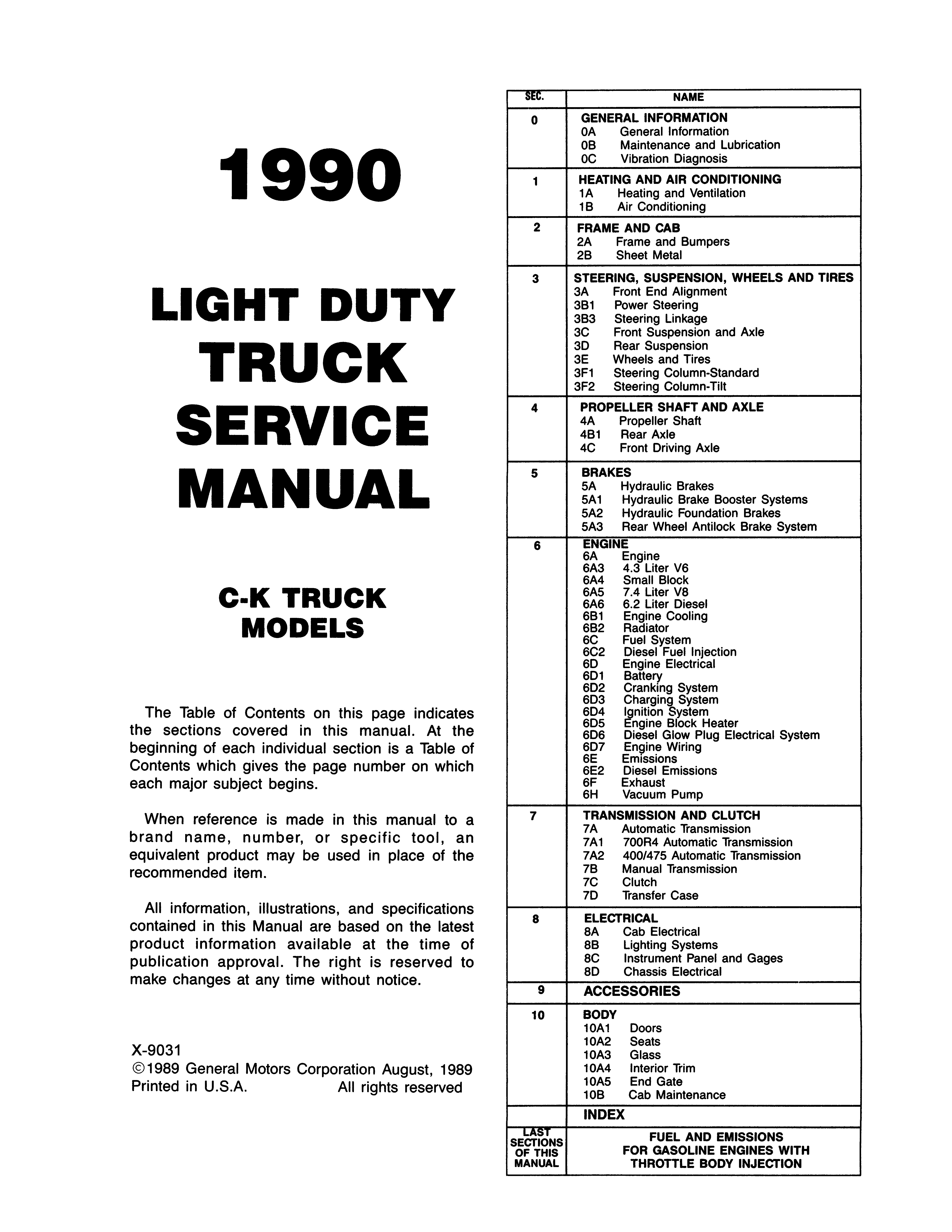 1990

LIGHT DUTY TRUCK SERVICE MANUAL

C-K TRUCK MODELS

The Table of Contents on this page indicates the sections covered in this manual. At the beginning of each individual section is a Table of Contents which gives the page number on which each major subject begins.

When reference is made in this manual to a brand name, number, or specific tool, an equivalent product may be used in place of the recommended item.

All information, illustrations, and specifications contained in this Manual are based on the latest product information available at the time of publication approval. The right is reserved to make changes at any time without notice.

X-9031
©1989 General Motors Corporation August, 1989
Printed in U.S.A. All rights reserved

| SEC. | NAME |
|---|---|
| 0 | GENERAL INFORMATION<br>0A General Information<br>0B Maintenance and Lubrication<br>0C Vibration Diagnosis |
| 1 | HEATING AND AIR CONDITIONING<br>1A Heating and Ventilation<br>1B Air Conditioning |
| 2 | FRAME AND CAB<br>2A Frame and Bumpers<br>2B Sheet Metal |
| 3 | STEERING, SUSPENSION, WHEELS AND TIRES<br>3A Front End Alignment<br>3B1 Power Steering<br>3B3 Steering Linkage<br>3C Front Suspension and Axle<br>3D Rear Suspension<br>3E Wheels and Tires<br>3F1 Steering Column-Standard<br>3F2 Steering Column-Tilt |
| 4 | PROPELLER SHAFT AND AXLE<br>4A Propeller Shaft<br>4B1 Rear Axle<br>4C Front Driving Axle |
| 5 | BRAKES<br>5A Hydraulic Brakes<br>5A1 Hydraulic Brake Booster Systems<br>5A2 Hydraulic Foundation Brakes<br>5A3 Rear Wheel Antilock Brake System |
| 6 | ENGINE<br>6A Engine<br>6A3 4.3 Liter V6<br>6A4 Small Block<br>6A5 7.4 Liter V8<br>6A6 6.2 Liter Diesel<br>6B1 Engine Cooling<br>6B2 Radiator<br>6C Fuel System<br>6C2 Diesel Fuel Injection<br>6D Engine Electrical<br>6D1 Battery<br>6D2 Cranking System<br>6D3 Charging System<br>6D4 Ignition System<br>6D5 Engine Block Heater<br>6D6 Diesel Glow Plug Electrical System<br>6D7 Engine Wiring<br>6E Emissions<br>6E2 Diesel Emissions<br>6F Exhaust<br>6H Vacuum Pump |
| 7 | TRANSMISSION AND CLUTCH<br>7A Automatic Transmission<br>7A1 700R4 Automatic Transmission<br>7A2 400/475 Automatic Transmission<br>7B Manual Transmission<br>7C Clutch<br>7D Transfer Case |
| 8 | ELECTRICAL<br>8A Cab Electrical<br>8B Lighting Systems<br>8C Instrument Panel and Gages<br>8D Chassis Electrical |
| 9 | ACCESSORIES |
| 10 | BODY<br>10A1 Doors<br>10A2 Seats<br>10A3 Glass<br>10A4 Interior Trim<br>10A5 End Gate<br>10B Cab Maintenance |
| | INDEX |
| LAST SECTIONS OF THIS MANUAL | FUEL AND EMISSIONS FOR GASOLINE ENGINES WITH THROTTLE BODY INJECTION |